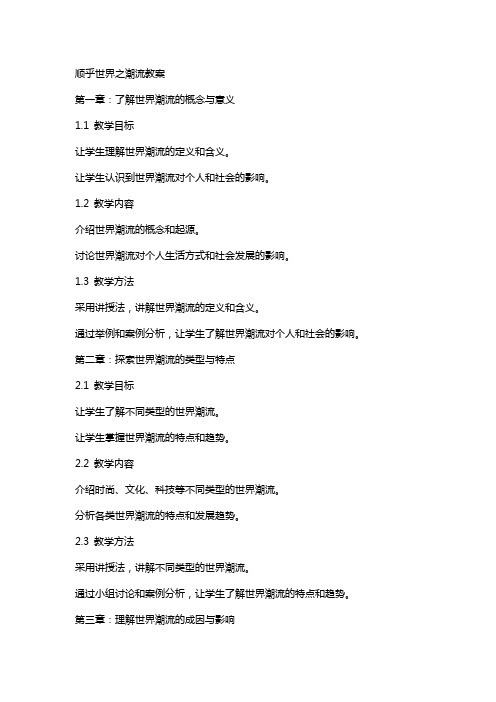 顺乎世界之潮流教案

第一章：了解世界潮流的概念与意义

1.1 教学目标

让学生理解世界潮流的定义和含义。

让学生认识到世界潮流对个人和社会的影响。

1.2 教学内容

介绍世界潮流的概念和起源。

讨论世界潮流对个人生活方式和社会发展的影响。

1.3 教学方法

采用讲授法，讲解世界潮流的定义和含义。

通过举例和案例分析，让学生了解世界潮流对个人和社会的影响。

第二章：探索世界潮流的类型与特点

2.1 教学目标

让学生了解不同类型的世界潮流。

让学生掌握世界潮流的特点和趋势。

2.2 教学内容

介绍时尚、文化、科技等不同类型的世界潮流。

分析各类世界潮流的特点和发展趋势。

2.3 教学方法

采用讲授法，讲解不同类型的世界潮流。

通过小组讨论和案例分析，让学生了解世界潮流的特点和趋势。

第三章：理解世界潮流的成因与影响